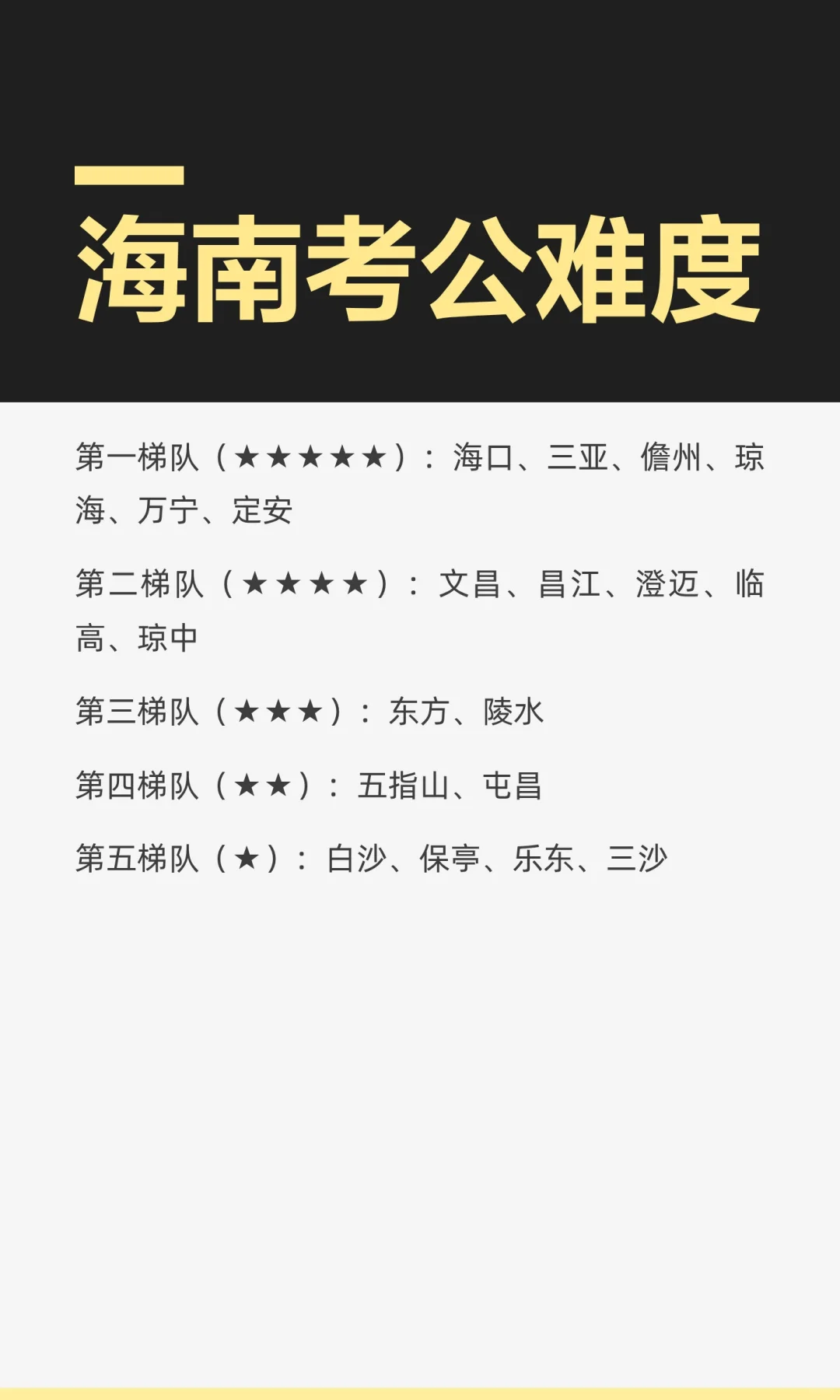 海南考公难度

第一梯队（★★★★★）：海口、三亚、儋州、琼海、万宁、定安

第二梯队（★★★★）：文昌、昌江、澄迈、临高、琼中

第三梯队（★★★）：东方、陵水

第四梯队（★★）：五指山、屯昌

第五梯队（★）：白沙、保亭、乐东、三沙